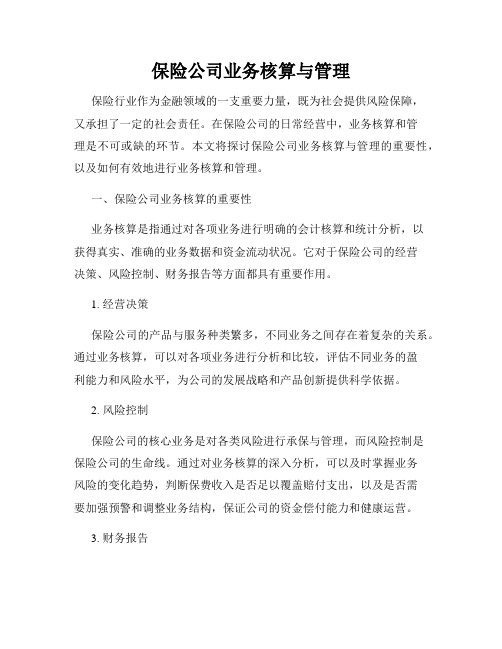 保险公司业务核算与管理

保险行业作为金融领域的一支重要力量，既为社会提供风险保障，又承担了一定的社会责任。在保险公司的日常经营中，业务核算和管理是不可或缺的环节。本文将探讨保险公司业务核算与管理的重要性，以及如何有效地进行业务核算和管理。

一、保险公司业务核算的重要性

业务核算是指通过对各项业务进行明确的会计核算和统计分析，以获得真实、准确的业务数据和资金流动状况。它对于保险公司的经营决策、风险控制、财务报告等方面都具有重要作用。

1. 经营决策

保险公司的产品与服务种类繁多，不同业务之间存在着复杂的关系。通过业务核算，可以对各项业务进行分析和比较，评估不同业务的盈利能力和风险水平，为公司的发展战略和产品创新提供科学依据。

2. 风险控制

保险公司的核心业务是对各类风险进行承保与管理，而风险控制是保险公司的生命线。通过对业务核算的深入分析，可以及时掌握业务风险的变化趋势，判断保费收入是否足以覆盖赔付支出，以及是否需要加强预警和调整业务结构，保证公司的资金偿付能力和健康运营。

3. 财务报告